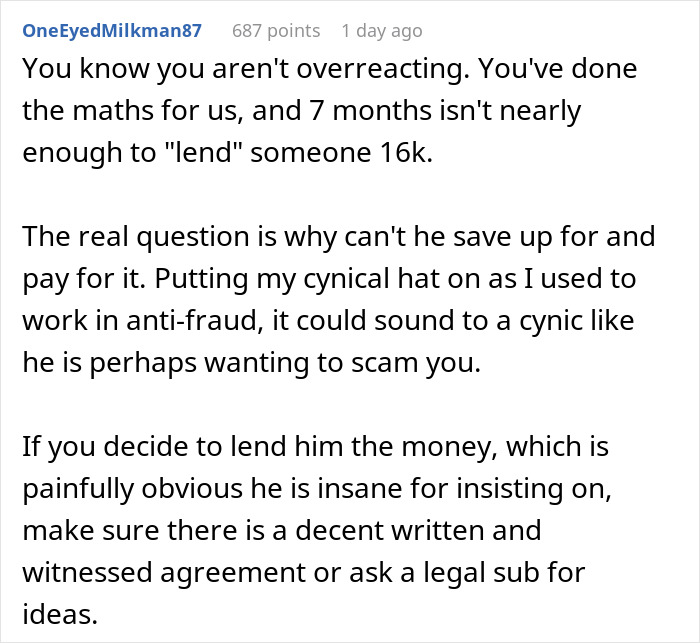 OneEyedMilkman87 687 points 1 day ago

You know you aren't overreacting. You've done the maths for us, and 7 months isn't nearly enough to "lend" someone 16k.

The real question is why can't he save up for and pay for it. Putting my cynical hat on as I used to work in anti-fraud, it could sound to a cynic like he is perhaps wanting to scam you.

If you decide to lend him the money, which is painfully obvious he is insane for insisting on, make sure there is a decent written and witnessed agreement or ask a legal sub for ideas.